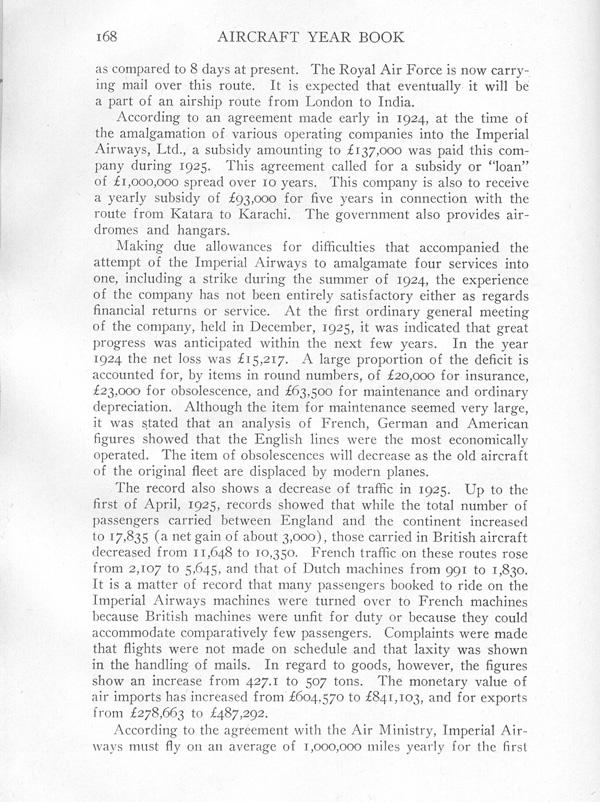 168 AIRCRAFT YEAR BOOK

as compared to 8 days at present. The Royal Air Force is now carrying mail over this route. It is expected that eventually it will be a part of an airship route from London to India.

According to an agreement made early in 1924, at the time of the amalgamation of various operating companies into the Imperial Airways, Ltd., a subsidy amounting to £137,000 was paid this company during 1925. This agreement called for a subsidy or "loan" of £1,000,000 spread over 10 years. This company is also to receive a yearly subsidy of £93,000 for five years in connection with the route from Katara to Karachi. The government also provides airdromes and hangars.

Making due allowances for difficulties that accompanied the attempt of the Imperial Airways to amalgamate four services into one, including a strike during the summer of 1924, the experience of the company has not been entirely satisfactory either as regards financial returns or service. At the first ordinary general meeting of the company, held in December, 1925, it was indicated that great progress was anticipated within the next few years. In the year 1924 the net loss was £15,217. A large proportion of the deficit is accounted for, by items in round numbers, of £20,000 for insurance, £23,000 for obsolescence, and £63,500 for maintenance and ordinary depreciation. Although the item for maintenance seemed very large, it was stated that an analysis of French, German and American figures showed that the English lines were the most economically operated. The item of obsolescences will decrease as the old aircraft of the original fleet are displaced by modern planes.

The record also shows a decrease of traffic in 1925. Up to the first of April, 1925, records showed that while the total number of passengers carried between England and the continent increased to 17,835 (a net gain of about 3,000), those carried in British aircraft decreased from 11,648 to 10,350. French traffic on these routes rose from 2,107 to 5,645, and that of Dutch machines from 991 to 1,830. It is a matter of record that many passengers booked to ride on the Imperial Airways machines were turned over to French machines because British machines were unfit for duty or because they could accommodate comparatively few passengers. Complaints were made that flights were not made on schedule and that laxity was shown in the handling of mails. In regard to goods, however, the figures show an increase from 427.1 to 507 tons. The monetary value of air imports has increased from £604,570 to £841,103, and for exports from £278,663 to £487,292.

According to the agreement with the Air Ministry, Imperial Airways must fly on an average of 1,000,000 miles yearly for the first